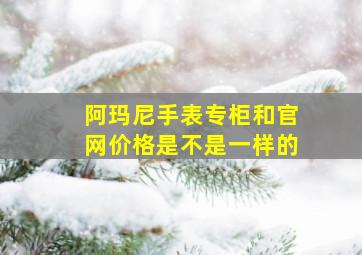 阿玛尼手表专柜和官网价格是不是一样的